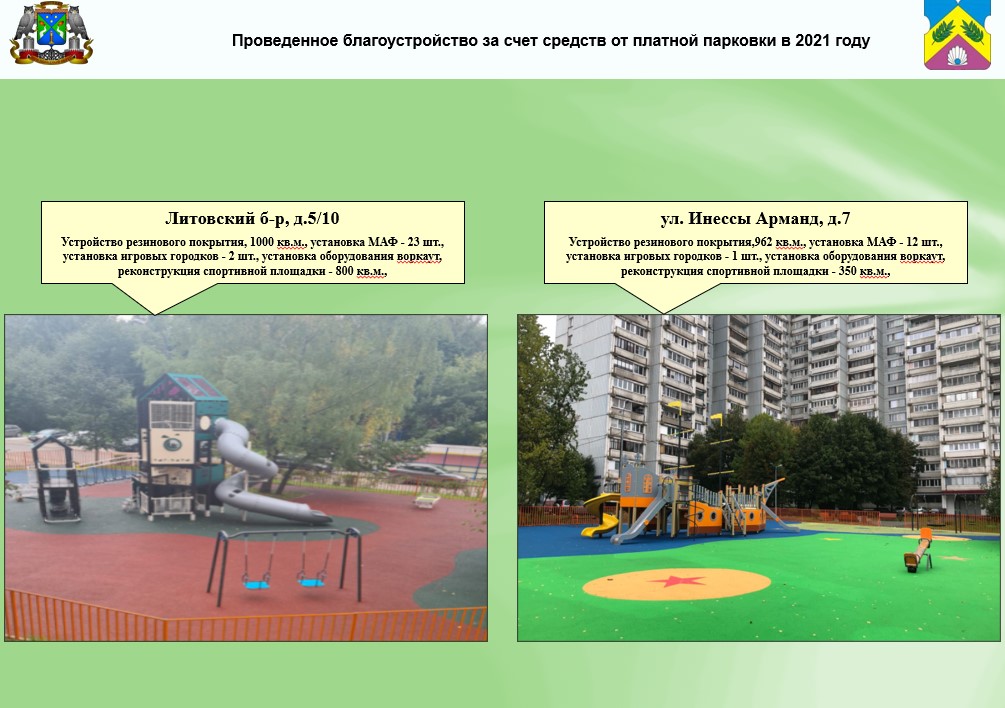 Проведенное благоустройство за счет средств от платной парковки в 2021 году

Литовский б-р, д.5/10

Устройство резинового покрытия, 1000 кв.м., установка МАФ - 23 шт., установка игровых городков - 2 шт., установка оборудования воркаут, реконструкция спортивной площадки - 800 кв.м.,

ул. Инессы Арманд, д.7

Устройство резинового покрытия,962 кв.м., установка МАФ - 12 шт., установка игровых городков - 1 шт., установка оборудования воркаут, реконструкция спортивной площадки - 350 кв.м.,